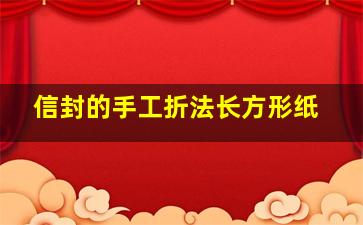 信封的手工折法长方形纸